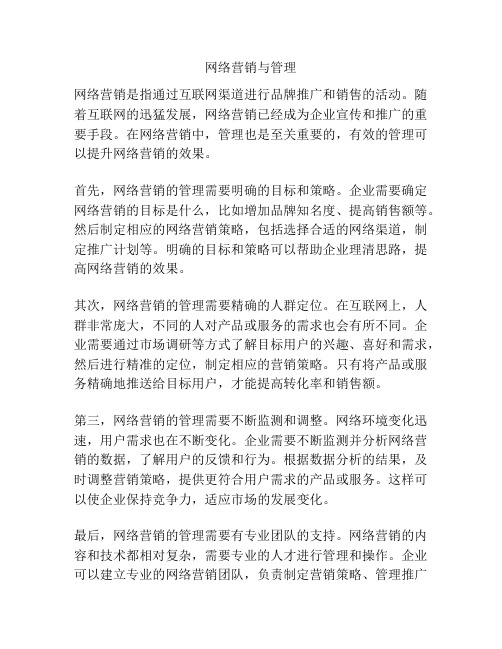 网络营销与管理

网络营销是指通过互联网渠道进行品牌推广和销售的活动。随着互联网的迅猛发展，网络营销已经成为企业宣传和推广的重要手段。在网络营销中，管理也是至关重要的，有效的管理可以提升网络营销的效果。

首先，网络营销的管理需要明确的目标和策略。企业需要确定网络营销的目标是什么，比如增加品牌知名度、提高销售额等。然后制定相应的网络营销策略，包括选择合适的网络渠道，制定推广计划等。明确的目标和策略可以帮助企业理清思路，提高网络营销的效果。

其次，网络营销的管理需要精确的人群定位。在互联网上，人群非常庞大，不同的人对产品或服务的需求也会有所不同。企业需要通过市场调研等方式了解目标用户的兴趣、喜好和需求，然后进行精准的定位，制定相应的营销策略。只有将产品或服务精确地推送给目标用户，才能提高转化率和销售额。

第三，网络营销的管理需要不断监测和调整。网络环境变化迅速，用户需求也在不断变化。企业需要不断监测并分析网络营销的数据，了解用户的反馈和行为。根据数据分析的结果，及时调整营销策略，提供更符合用户需求的产品或服务。这样可以使企业保持竞争力，适应市场的发展变化。

最后，网络营销的管理需要有专业团队的支持。网络营销的内容和技术都相对复杂，需要专业的人才进行管理和操作。企业可以建立专业的网络营销团队，负责制定营销策略、管理推广